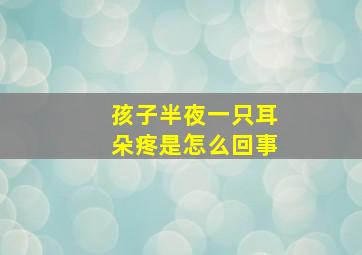 孩子半夜一只耳朵疼是怎么回事